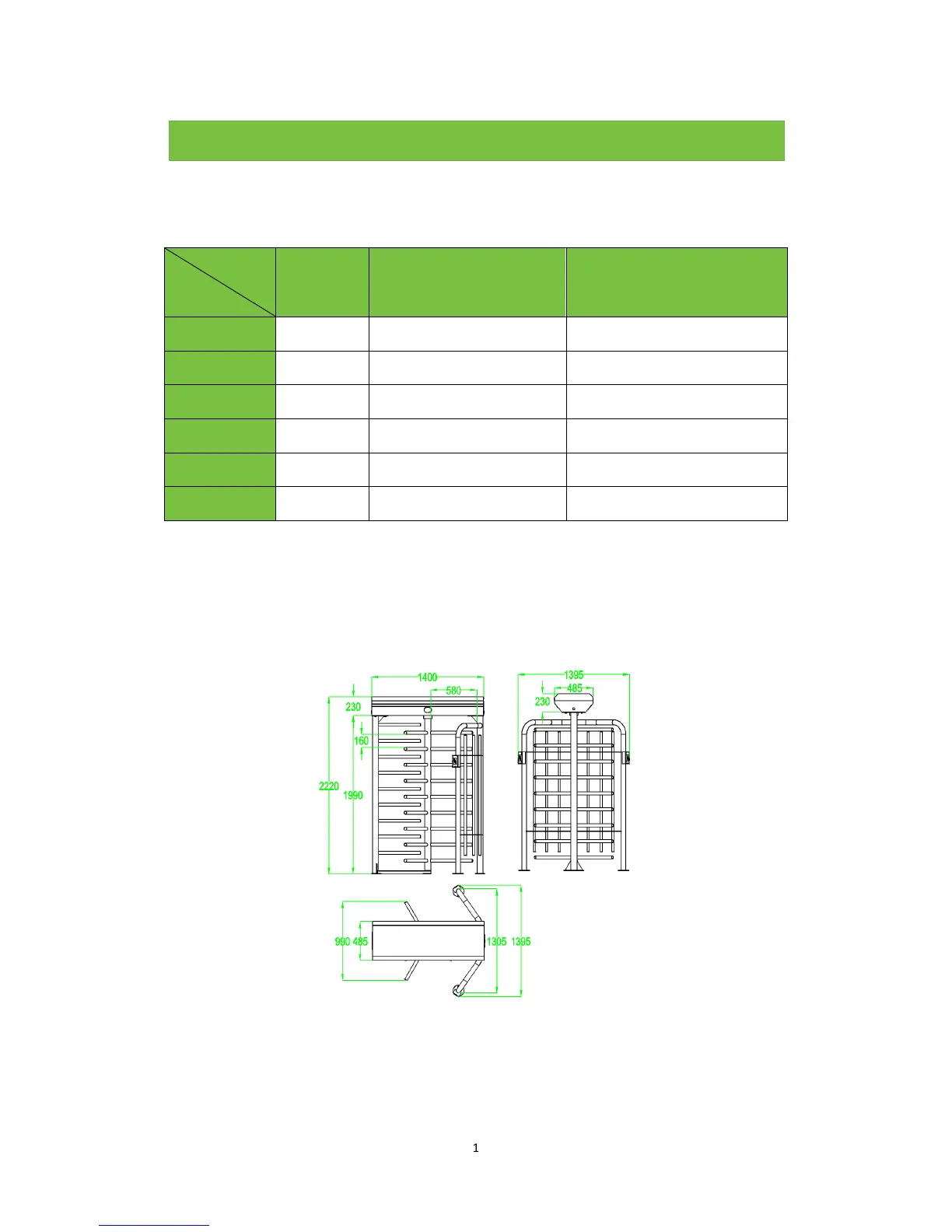 1400
580
230
160
2220
1990
1395
485
230
990 485
1305 1395

1